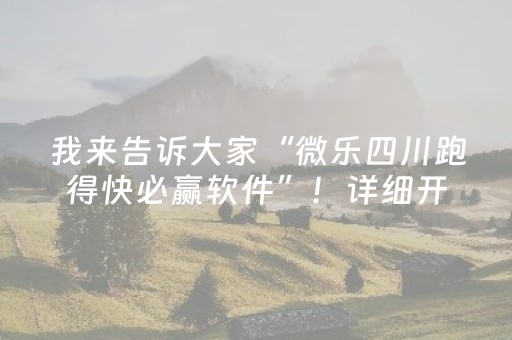 我来告诉大家“微乐四川跑得快必赢软件”！详细开